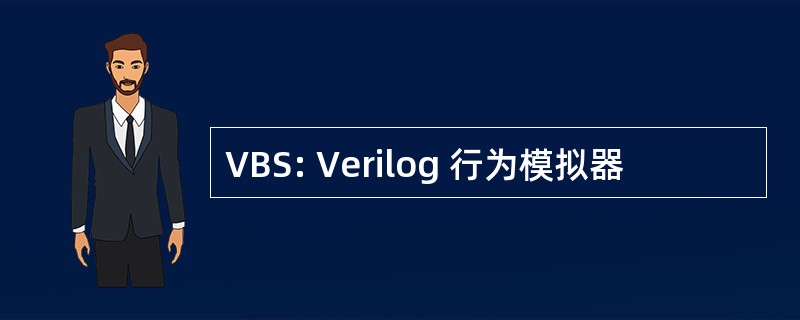 VBS: Verilog 行为模拟器